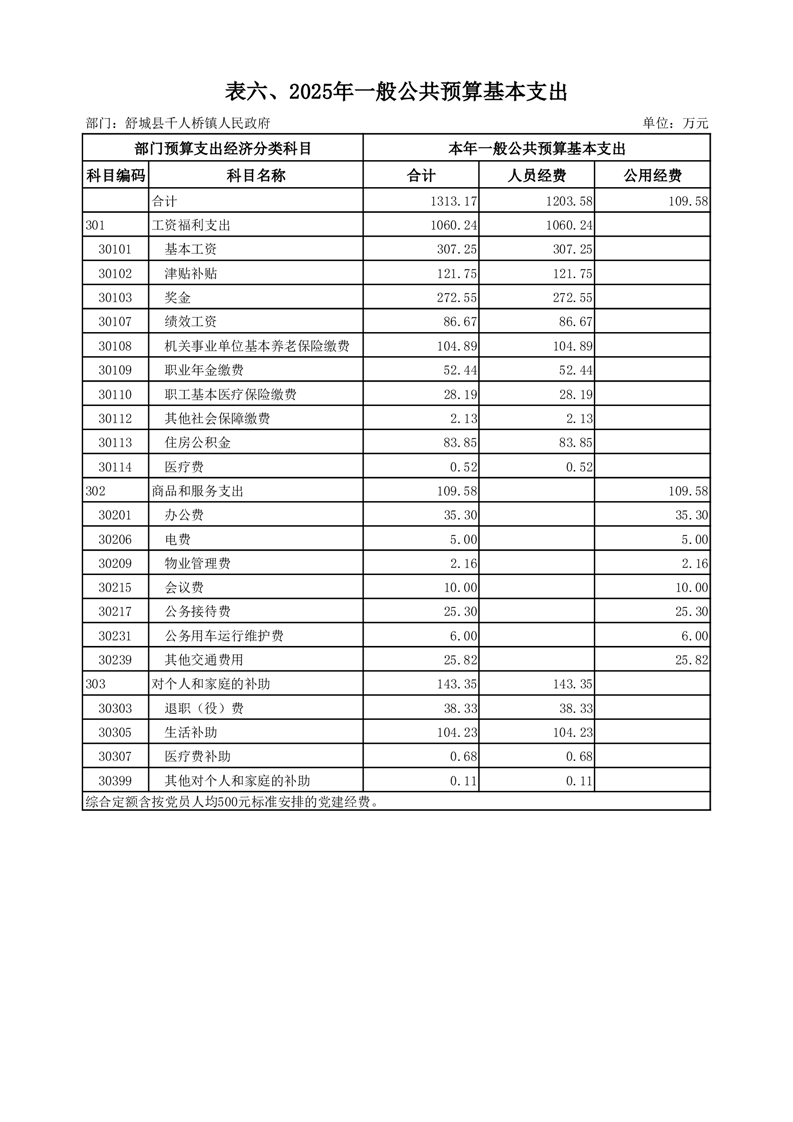 表六、2025年一般公共预算基本支出

部门：舒城县千人桥镇人民政府

单位：万元

| 部门预算支出经济分类科目 | | 本年一般公共预算基本支出 | | |
|---|---|---|---|---|
| 科目编码 | 科目名称 | 合计 | 人员经费 | 公用经费 |
| | 合计 | 1313.17 | 1203.58 | 109.58 |
| 301 | 工资福利支出 | 1060.24 | 1060.24 | |
| 30101 | 基本工资 | 307.25 | 307.25 | |
| 30102 | 津贴补贴 | 121.75 | 121.75 | |
| 30103 | 奖金 | 272.55 | 272.55 | |
| 30107 | 绩效工资 | 86.67 | 86.67 | |
| 30108 | 机关事业单位基本养老保险缴费 | 104.89 | 104.89 | |
| 30109 | 职业年金缴费 | 52.44 | 52.44 | |
| 30110 | 职工基本医疗保险缴费 | 28.19 | 28.19 | |
| 30112 | 其他社会保障缴费 | 2.13 | 2.13 | |
| 30113 | 住房公积金 | 83.85 | 83.85 | |
| 30114 | 医疗费 | 0.52 | 0.52 | |
| 302 | 商品和服务支出 | 109.58 | | 109.58 |
| 30201 | 办公费 | 35.30 | | 35.30 |
| 30206 | 电费 | 5.00 | | 5.00 |
| 30209 | 物业管理费 | 2.16 | | 2.16 |
| 30215 | 会议费 | 10.00 | | 10.00 |
| 30217 | 公务接待费 | 25.30 | | 25.30 |
| 30231 | 公务用车运行维护费 | 6.00 | | 6.00 |
| 30239 | 其他交通费用 | 25.82 | | 25.82 |
| 303 | 对个人和家庭的补助 | 143.35 | 143.35 | |
| 30303 | 退职（役）费 | 38.33 | 38.33 | |
| 30305 | 生活补助 | 104.23 | 104.23 | |
| 30307 | 医疗费补助 | 0.68 | 0.68 | |
| 30399 | 其他对个人和家庭的补助 | 0.11 | 0.11 | |

综合定额含按党员人均500元标准安排的党建经费。